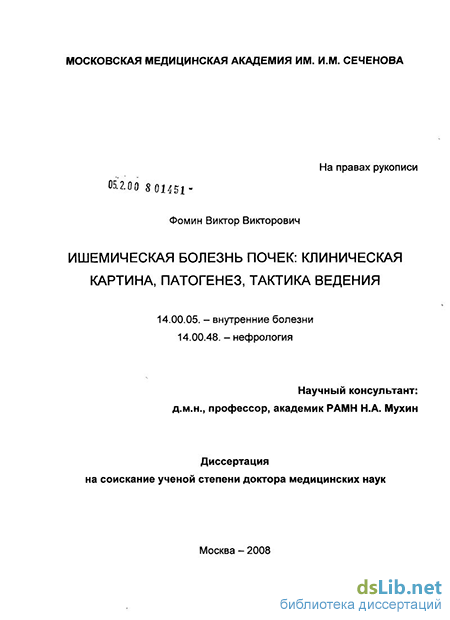 МОСКОВСКАЯ МЕДИЦИНСКАЯ АКАДЕМИЯ ИМ. И.М. СЕЧЕНОВА

На правах рукописи

05.2.00 8 01451 -

Фомин Виктор Викторович

ИШЕМИЧЕСКАЯ БОЛЕЗНЬ ПОЧЕК: КЛИНИЧЕСКАЯ КАРТИНА, ПАТОГЕНЕЗ, ТАКТИКА ВЕДЕНИЯ

14.00.05. – внутренние болезни
14.00.48. – нефрология

Научный консультант:
д.м.н., профессор, академик РАМН Н.А. Мухин

Диссертация
на соискание ученой степени доктора медицинских наук

Москва – 2008

dsLib.net
библиотека диссертаций